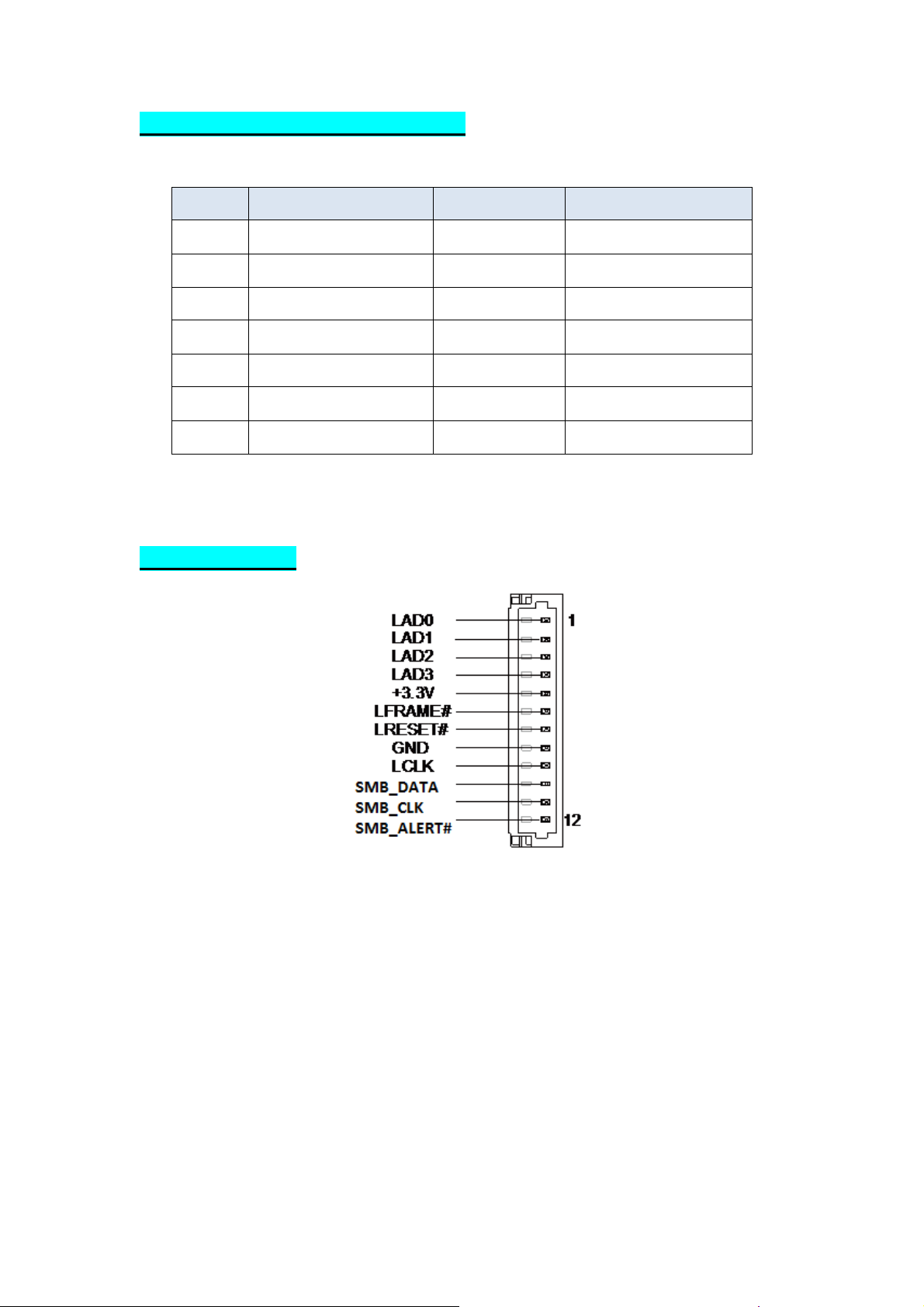 LAD0
LAD1
LAD2
LAD3
+3.3V
LFRAME#
LRESET#
GND
LCLK
SMB_DATA
SMB_CLK
SMB_ALERT#
1
12